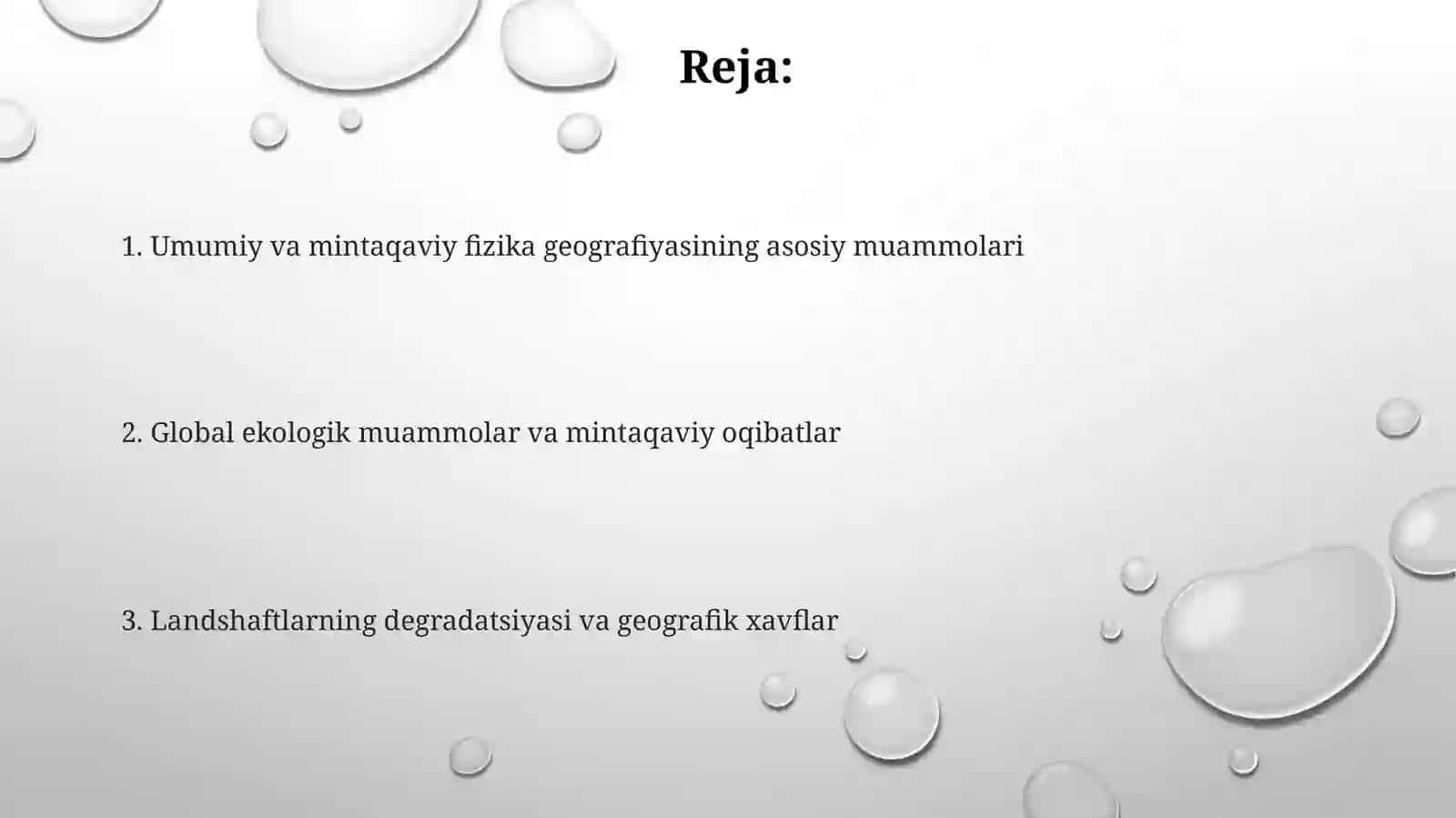 Reja:

1. Umumiy va mintaqaviy fizika geografiyasining asosiy muammolari

2. Global ekologik muammolar va mintaqaviy oqibatlar

3. Landshaftlarning degradatsiyasi va geografik xavflar